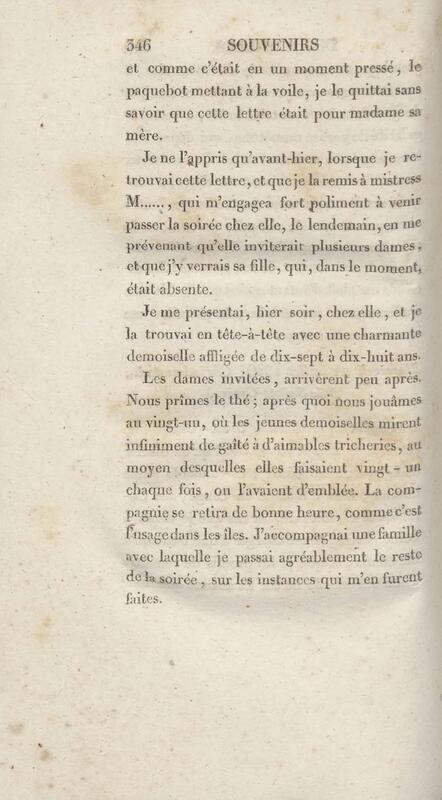 346 SOUVENIRS

et comme c'était en un moment pressé, le paquebot mettant à la voile, je le quittai sans savoir que cette lettre était pour madame sa mère.

Je ne l'appris qu'avant-hier, lorsque je retrouvai cette lettre, et que je la remis à mistress M......, qui m'engagea fort poliment à venir passer la soirée chez elle, le lendemain, en me prévenant qu'elle inviterait plusieurs dames, et que j'y verrais sa fille, qui, dans le moment, était absente.

Je me présentai, hier soir, chez elle, et je la trouvai en tête-à-tête avec une charmante demoiselle affligée de dix-sept à dix-huit ans.

Les dames invitées, arrivèrent peu après. Nous prîmes le thé; après quoi nous jouâmes au vingt-un, où les jeunes demoiselles mirent infiniment de gaîté à d'aimables tricheries, au moyen desquelles elles faisaient vingt-un chaque fois, ou l'avaient d'emblée. La compagnie se retira de bonne heure, comme c'est l'usage dans les îles. J'accompagnai une famille avec laquelle je passai agréablement le reste de la soirée, sur les instances qui m'en furent faites.